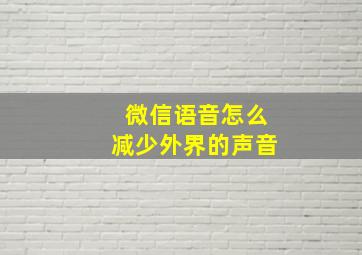 微信语音怎么
减少外界的声音